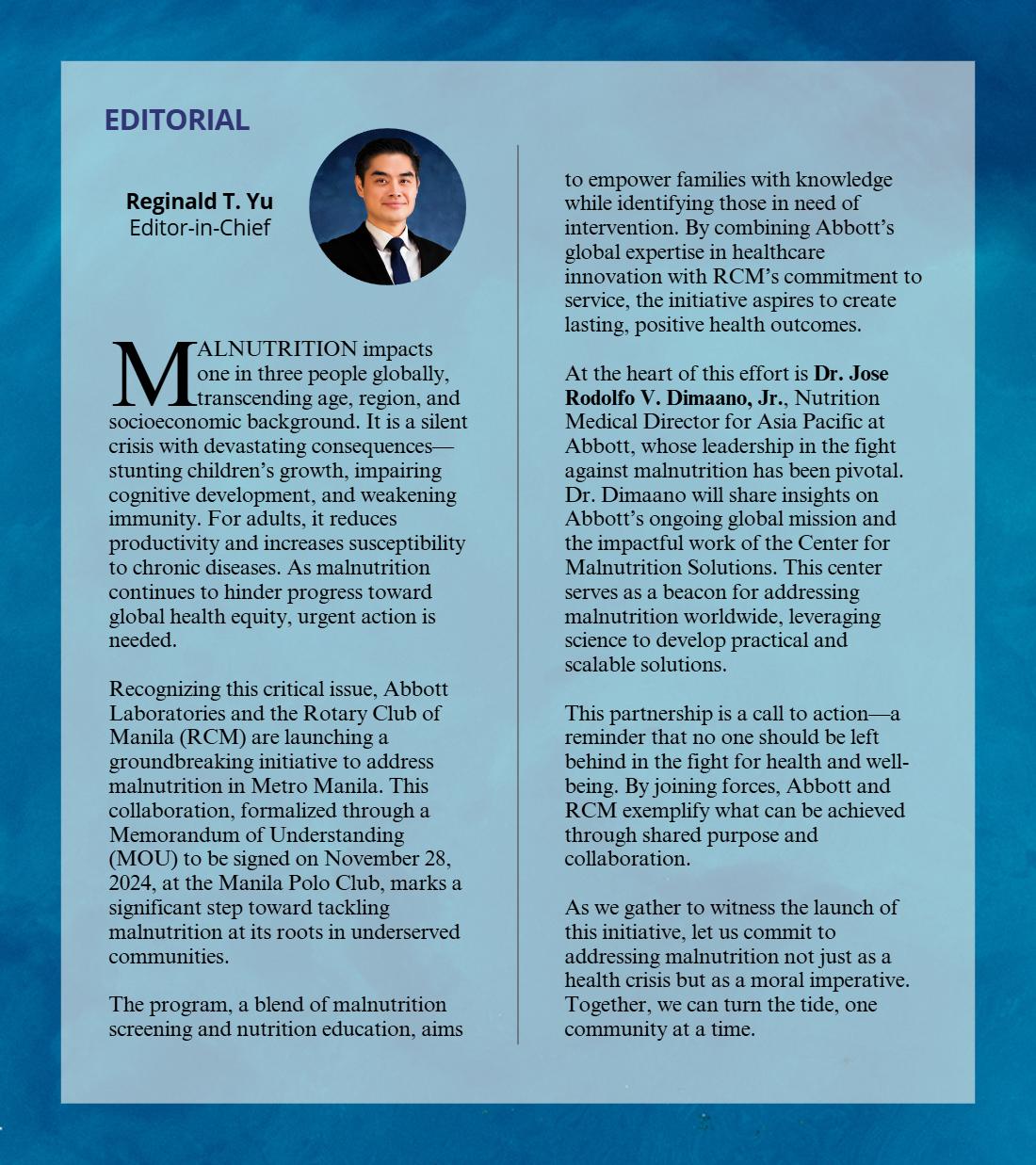 EDITORIAL

Reginald T. Yu
Editor-in-Chief

MALNUTRITION impacts one in three people globally, transcending age, region, and socioeconomic background. It is a silent crisis with devastating consequences—stunting children's growth, impairing cognitive development, and weakening immunity. For adults, it reduces productivity and increases susceptibility to chronic diseases. As malnutrition continues to hinder progress toward global health equity, urgent action is needed.

Recognizing this critical issue, Abbott Laboratories and the Rotary Club of Manila (RCM) are launching a groundbreaking initiative to address malnutrition in Metro Manila. This collaboration, formalized through a Memorandum of Understanding (MOU) to be signed on November 28, 2024, at the Manila Polo Club, marks a significant step toward tackling malnutrition at its roots in underserved communities.

The program, a blend of malnutrition screening and nutrition education, aims to empower families with knowledge while identifying those in need of intervention. By combining Abbott's global expertise in healthcare innovation with RCM's commitment to service, the initiative aspires to create lasting, positive health outcomes.

At the heart of this effort is Dr. Jose Rodolfo V. Dimaano, Jr., Nutrition Medical Director for Asia Pacific at Abbott, whose leadership in the fight against malnutrition has been pivotal. Dr. Dimaano will share insights on Abbott's ongoing global mission and the impactful work of the Center for Malnutrition Solutions. This center serves as a beacon for addressing malnutrition worldwide, leveraging science to develop practical and scalable solutions.

This partnership is a call to action—a reminder that no one should be left behind in the fight for health and well-being. By joining forces, Abbott and RCM exemplify what can be achieved through shared purpose and collaboration.

As we gather to witness the launch of this initiative, let us commit to addressing malnutrition not just as a health crisis but as a moral imperative. Together, we can turn the tide, one community at a time.